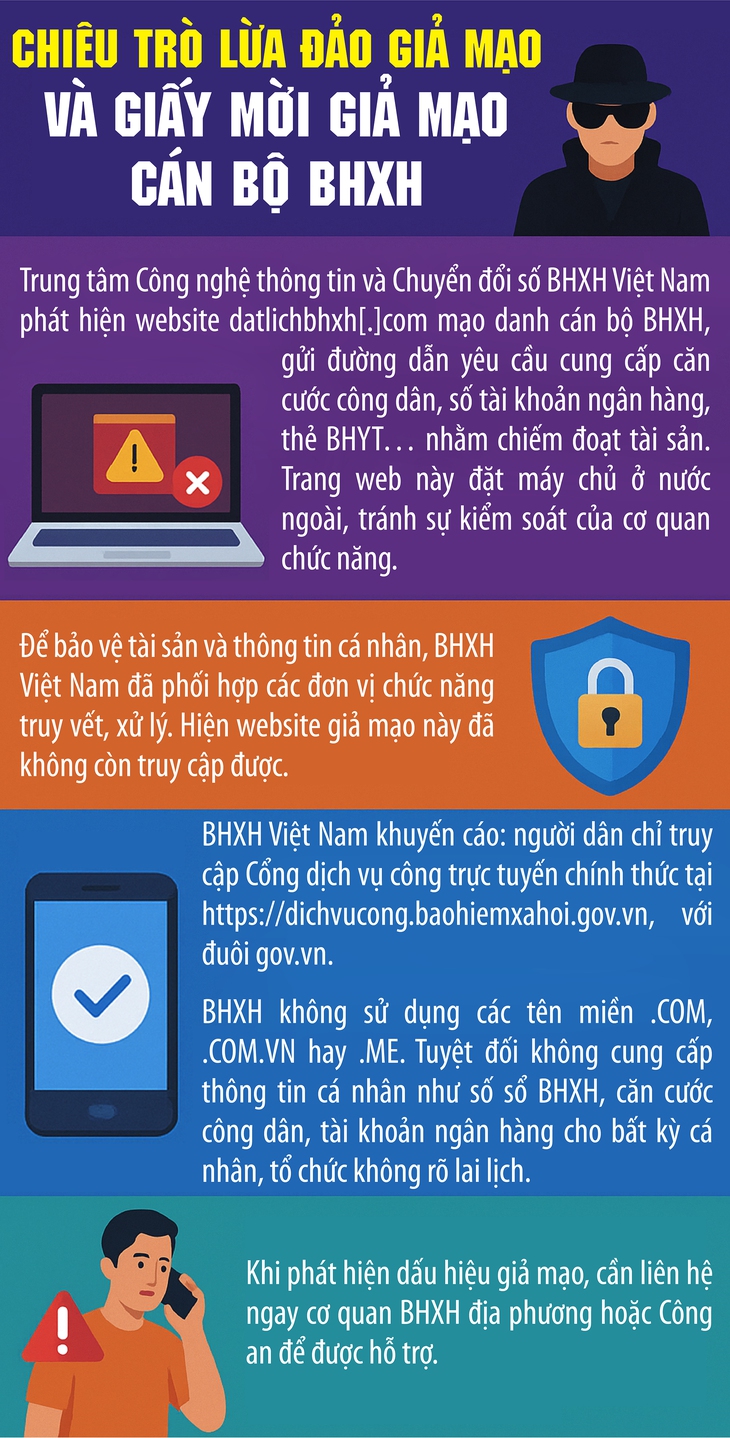 CHIÊU TRÒ LỪA ĐẢO GIẢ MẠO VÀ GIẤY MỜI GIẢ MẠO CÁN BỘ BHXH

Trung tâm Công nghệ thông tin và Chuyển đổi số BHXH Việt Nam phát hiện website datlichbhxh[.]com mạo danh cán bộ BHXH, gửi đường dẫn yêu cầu cung cấp căn cước công dân, số tài khoản ngân hàng, thẻ BHYT… nhằm chiếm đoạt tài sản. Trang web này đặt máy chủ ở nước ngoài, tránh sự kiểm soát của cơ quan chức năng.

Để bảo vệ tài sản và thông tin cá nhân, BHXH Việt Nam đã phối hợp các đơn vị chức năng truy vết, xử lý. Hiện website giả mạo này đã không còn truy cập được.

BHXH Việt Nam khuyến cáo: người dân chỉ truy cập Cổng dịch vụ công trực tuyến chính thức tại https://dichvucong.baohiemxahoi.gov.vn, với đuôi gov.vn.

BHXH không sử dụng các tên miền .COM, .COM.VN hay .ME. Tuyệt đối không cung cấp thông tin cá nhân như số sổ BHXH, căn cước công dân, tài khoản ngân hàng cho bất kỳ cá nhân, tổ chức không rõ lai lịch.

Khi phát hiện dấu hiệu giả mạo, cần liên hệ ngay cơ quan BHXH địa phương hoặc Công an để được hỗ trợ.